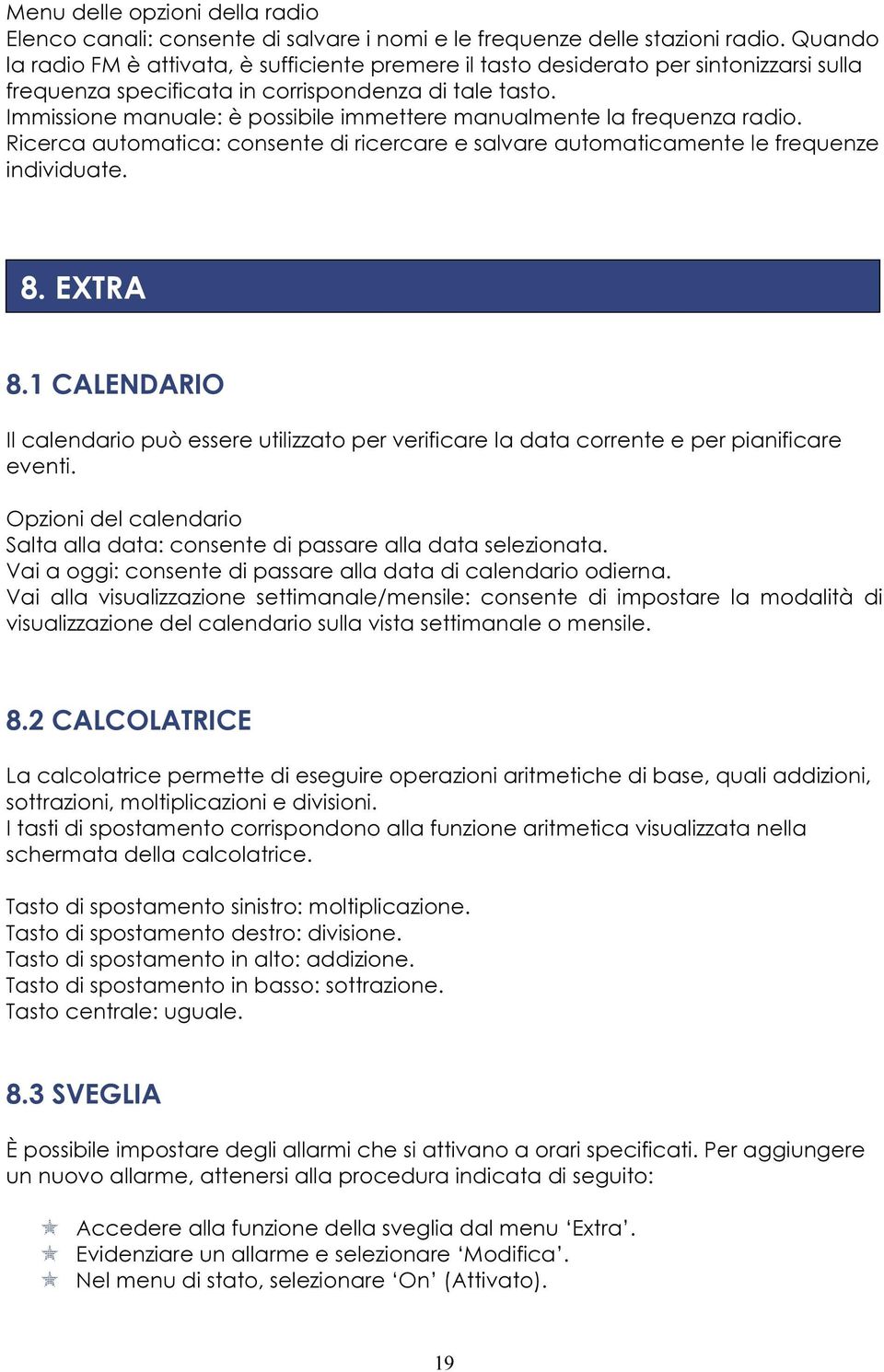 Menu delle opzioni della radio
Elenco canali: consente di salvare i nomi e le frequenze delle stazioni radio. Quando la radio FM è attivata, è sufficiente premere il tasto desiderato per sintonizzarsi sulla frequenza specificata in corrispondenza di tale tasto.
Immissione manuale: è possibile immettere manualmente la frequenza radio.
Ricerca automatica: consente di ricercare e salvare automaticamente le frequenze individuate.

8. EXTRA

8.1 CALENDARIO

Il calendario può essere utilizzato per verificare la data corrente e per pianificare eventi.

Opzioni del calendario
Salta alla data: consente di passare alla data selezionata.
Vai a oggi: consente di passare alla data di calendario odierna.
Vai alla visualizzazione settimanale/mensile: consente di impostare la modalità di visualizzazione del calendario sulla vista settimanale o mensile.

8.2 CALCOLATRICE

La calcolatrice permette di eseguire operazioni aritmetiche di base, quali addizioni, sottrazioni, moltiplicazioni e divisioni.
I tasti di spostamento corrispondono alla funzione aritmetica visualizzata nella schermata della calcolatrice.

Tasto di spostamento sinistro: moltiplicazione.
Tasto di spostamento destro: divisione.
Tasto di spostamento in alto: addizione.
Tasto di spostamento in basso: sottrazione.
Tasto centrale: uguale.

8.3 SVEGLIA

È possibile impostare degli allarmi che si attivano a orari specificati. Per aggiungere un nuovo allarme, attenersi alla procedura indicata di seguito:

Accedere alla funzione della sveglia dal menu ‘Extra’.
Evidenziare un allarme e selezionare ‘Modifica’.
Nel menu di stato, selezionare ‘On’ (Attivato).

19